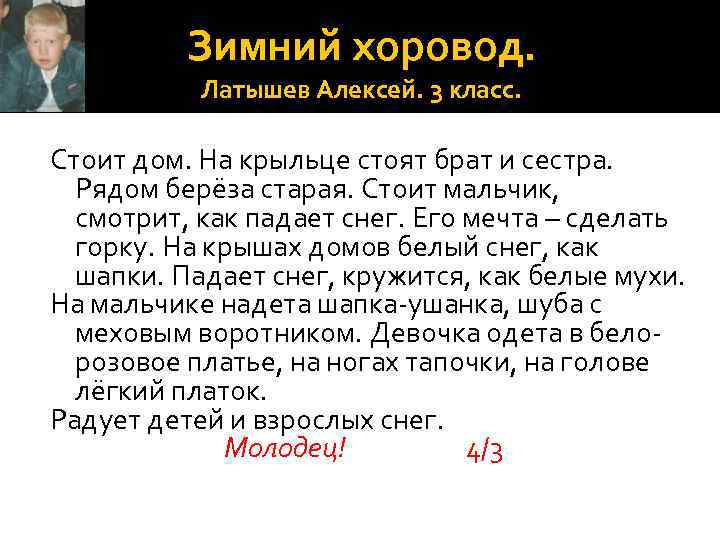 Зимний хоровод.
Латышев Алексей. 3 класс.

Стоит дом. На крыльце стоят брат и сестра. Рядом берёза старая. Стоит мальчик, смотрит, как падает снег. Его мечта – сделать горку. На крышах домов белый снег, как шапки. Падает снег, кружится, как белые мухи.
На мальчике надета шапка-ушанка, шуба с меховым воротником. Девочка одета в бело-розовое платье, на ногах тапочки, на голове лёгкий платок.
Радует детей и взрослых снег.

Молодец! 4/3